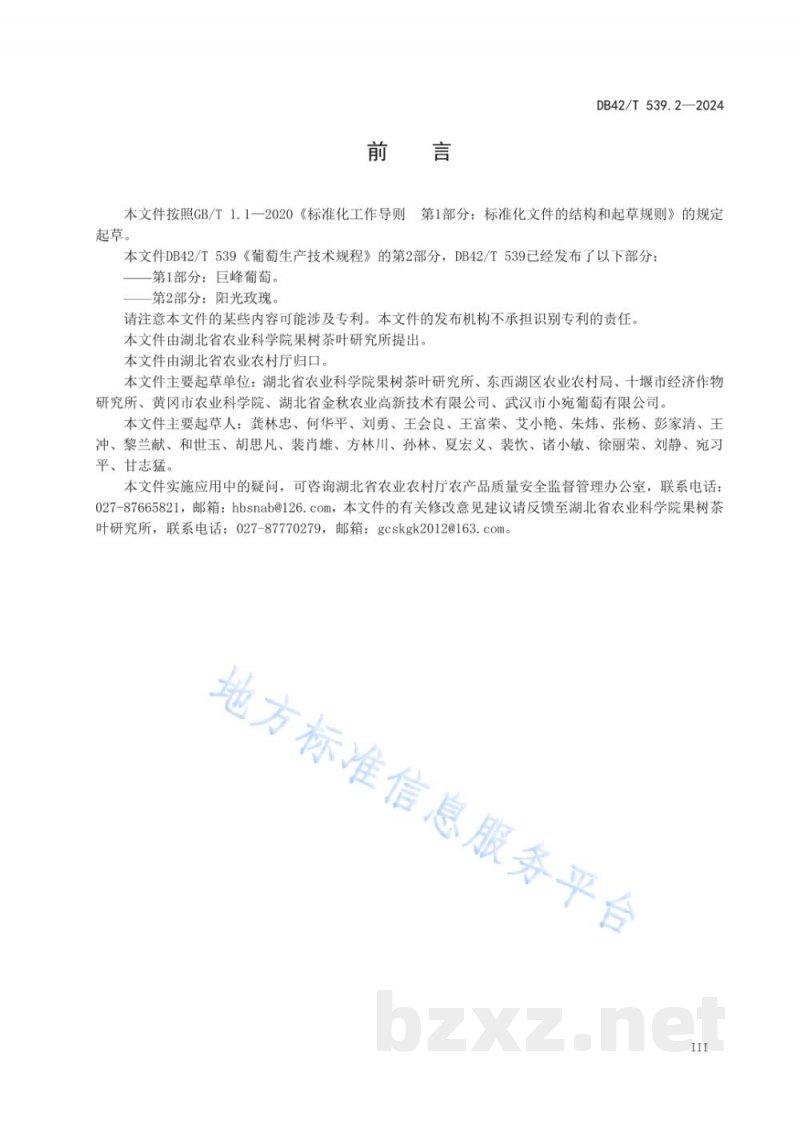 DB42/T 539.2—2024

前　言

本文件按照GB/T 1.1—2020《标准化工作导则　第1部分：标准化文件的结构和起草规则》的规定起草。

本文件DB42/T 539《葡萄生产技术规程》的第2部分，DB42/T 539已经发布了以下部分：

——第1部分：巨峰葡萄。

——第2部分：阳光玫瑰。

请注意本文件的某些内容可能涉及专利。本文件的发布机构不承担识别专利的责任。

本文件由湖北省农业科学院果树茶叶研究所提出。

本文件由湖北省农业农村厅归口。

本文件主要起草单位：湖北省农业科学院果树茶叶研究所、东西湖区农业农村局、十堰市经济作物研究所、黄冈市农业科学院、湖北省金秋农业高新技术有限公司、武汉市小宛葡萄有限公司。

本文件主要起草人：龚林忠、何华平、刘勇、王会良、王富荣、艾小艳、朱炜、张杨、彭家清、王冲、黎兰献、和世玉、胡思凡、裴肖雄、方林川、孙林、夏宏义、裴忺、诸小敏、徐丽荣、刘静、宛习平、甘志猛。

本文件实施应用中的疑问，可咨询湖北省农业农村厅农产品质量安全监督管理办公室，联系电话：027-87665821，邮箱：hbsnab@126.com，本文件的有关修改意见建议请反馈至湖北省农业科学院果树茶叶研究所，联系电话：027-87770279，邮箱：gcskgk2012@163.com。

地方标准信息服务平台

bzxz.net

III